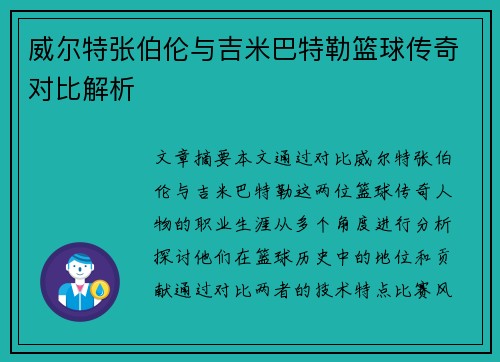 威尔特张伯伦与吉米巴特勒篮球传奇对比解析

文章摘要本文通过对比威尔特张伯伦与吉米巴特勒这两位篮球传奇人物的职业生涯从多个角度进行分析探讨他们在篮球历史中的地位和贡献通过对比两者的技术特点比赛风